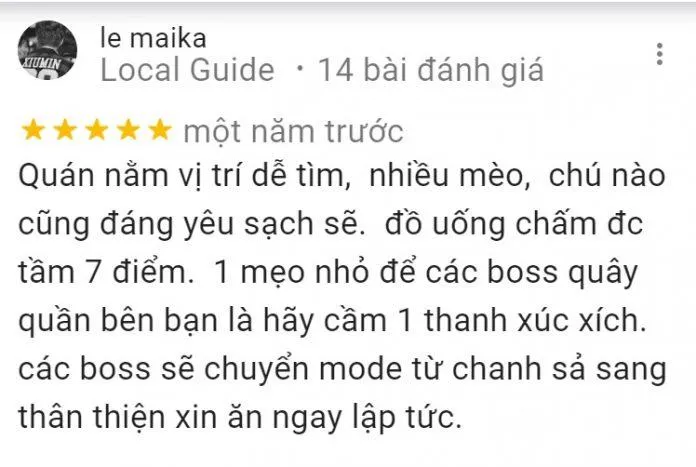 XIUMIN

le maika
Local Guide · 14 bài đánh giá

★★★★★ một năm trước
Quán nằm vị trí dễ tìm, nhiều mèo, chú nào cũng đáng yêu sạch sẽ. đồ uống chấm đc tầm 7 điểm. 1 mẹo nhỏ để các boss quây quần bên bạn là hãy cầm 1 thanh xúc xích. các boss sẽ chuyển mode từ chanh sả sang thân thiện xin ăn ngay lập tức.